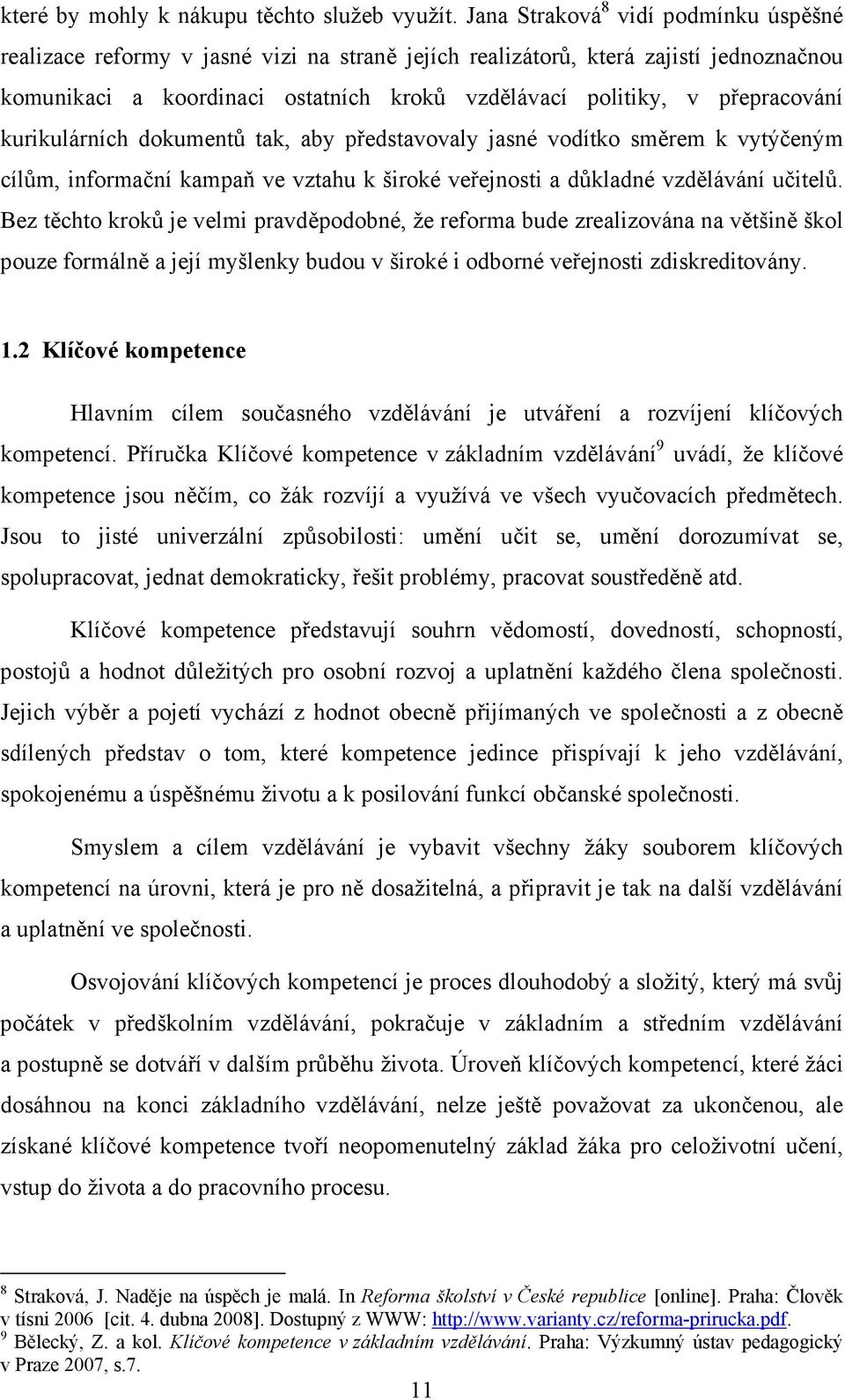 které by mohly k nákupu těchto služeb využít. Jana Straková$^8$ vidí podmínku úspěšné realizace reformy v jasné vizi na straně jejích realizátorů, která zajistí jednoznačnou komunikaci a koordinaci ostatních kroků vzdělávací politiky, v přepracování kurikulárních dokumentů tak, aby představovaly jasné vodítko směrem k vytýčeným cílům, informační kampaň ve vztahu k široké veřejnosti a důkladné vzdělávání učitelů. Bez těchto kroků je velmi pravděpodobné, že reforma bude zrealizována na většině škol pouze formálně a její myšlenky budou v široké i odborné veřejnosti zdiskreditovány.

1.2 Klíčové kompetence

Hlavním cílem současného vzdělávání je utváření a rozvíjení klíčových kompetencí. Příručka Klíčové kompetence v základním vzdělávání$^9$ uvádí, že klíčové kompetence jsou něčím, co žák rozvíjí a využívá ve všech vyučovacích předmětech. Jsou to jisté univerzální způsobilosti: umění učit se, umění dorozumívat se, spolupracovat, jednat demokraticky, řešit problémy, pracovat soustředěně atd.

Klíčové kompetence představují souhrn vědomostí, dovedností, schopností, postojů a hodnot důležitých pro osobní rozvoj a uplatnění každého člena společnosti. Jejich výběr a pojetí vychází z hodnot obecně přijímaných ve společnosti a z obecně sdílených představ o tom, které kompetence jedince přispívají k jeho vzdělávání, spokojenému a úspěšnému životu a k posilování funkcí občanské společnosti.

Smyslem a cílem vzdělávání je vybavit všechny žáky souborem klíčových kompetencí na úrovni, která je pro ně dosažitelná, a připravit je tak na další vzdělávání a uplatnění ve společnosti.

Osvojování klíčových kompetencí je proces dlouhodobý a složitý, který má svůj počátek v předškolním vzdělávání, pokračuje v základním a středním vzdělávání a postupně se dotváří v dalším průběhu života. Úroveň klíčových kompetencí, které žáci dosáhnou na konci základního vzdělávání, nelze ještě považovat za ukončenou, ale získané klíčové kompetence tvoří neopomenutelný základ žáka pro celoživotní učení, vstup do života a do pracovního procesu.

$^8$ Straková, J. Naděje na úspěch je malá. In Reforma školství v České republice [online]. Praha: Člověk v tísni 2006 [cit. 4. dubna 2008]. Dostupný z WWW: http://www.varianty.cz/reforma-prirucka.pdf.
$^9$ Bělecký, Z. a kol. Klíčové kompetence v základním vzdělávání. Praha: Výzkumný ústav pedagogický v Praze 2007, s.7.

11